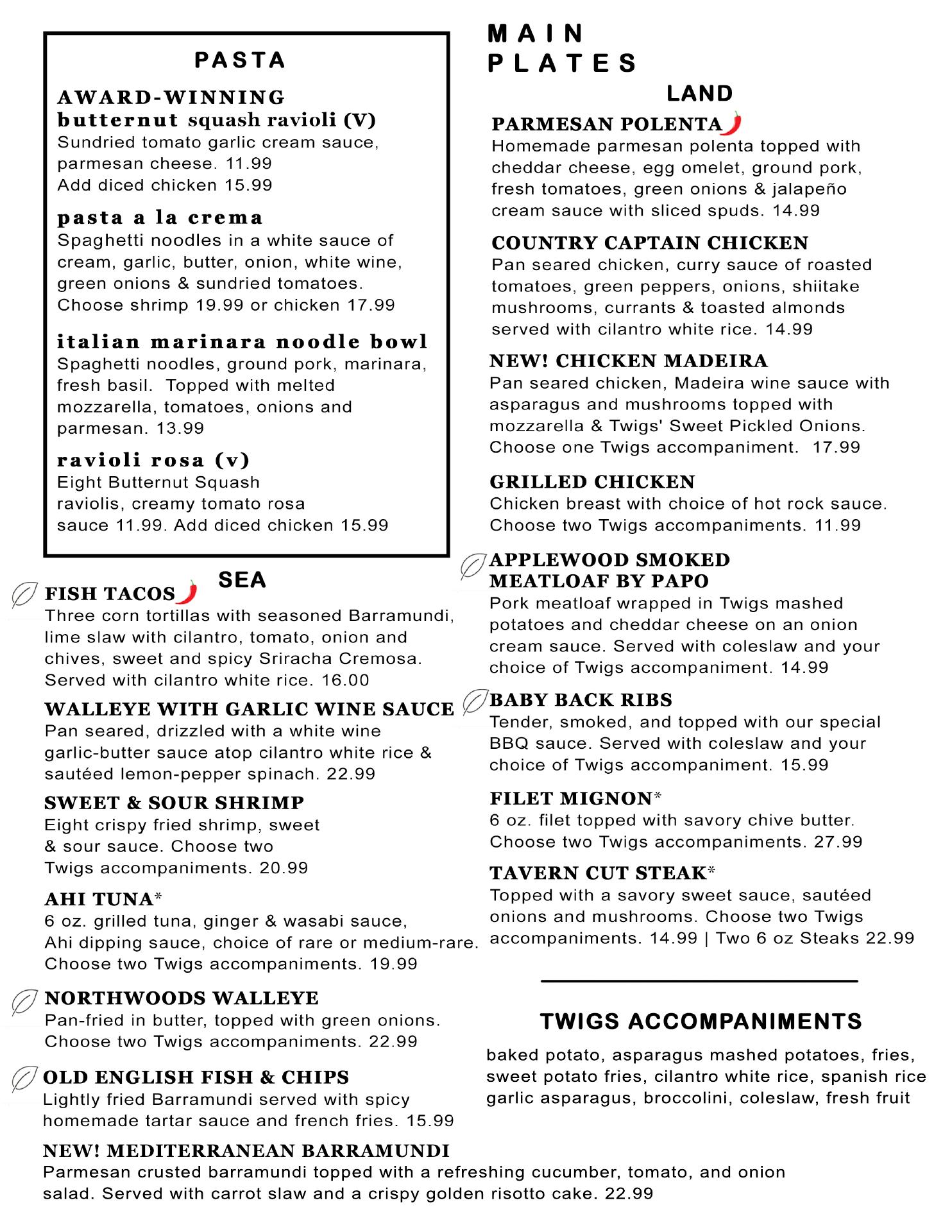 PASTA

AWARD-WINNING butternut squash ravioli (V)
Sundried tomato garlic cream sauce, parmesan cheese. 11.99
Add diced chicken 15.99

pasta a la crema
Spaghetti noodles in a white sauce of cream, garlic, butter, onion, white wine, green onions & sundried tomatoes. Choose shrimp 19.99 or chicken 17.99

italian marinara noodle bowl
Spaghetti noodles, ground pork, marinara, fresh basil. Topped with melted mozzarella, tomatoes, onions and parmesan. 13.99

ravioli rosa (v)
Eight Butternut Squash raviolis, creamy tomato rosa sauce 11.99. Add diced chicken 15.99

SEA

FISH TACOS
Three corn tortillas with seasoned Barramundi, lime slaw with cilantro, tomato, onion and chives, sweet and spicy Sriracha Cremosa. Served with cilantro white rice. 16.00

WALLEYE WITH GARLIC WINE SAUCE
Pan seared, drizzled with a white wine garlic-butter sauce atop cilantro white rice & sautéed lemon-pepper spinach. 22.99

SWEET & SOUR SHRIMP
Eight crispy fried shrimp, sweet & sour sauce. Choose two Twigs accompaniments. 20.99

AHI TUNA*
6 oz. grilled tuna, ginger & wasabi sauce, Ahi dipping sauce, choice of rare or medium-rare. Choose two Twigs accompaniments. 19.99

NORTHWOODS WALLEYE
Pan-fried in butter, topped with green onions. Choose two Twigs accompaniments. 22.99

OLD ENGLISH FISH & CHIPS
Lightly fried Barramundi served with spicy homemade tartar sauce and french fries. 15.99

NEW! MEDITERRANEAN BARRAMUNDI
Parmesan crusted barramundi topped with a refreshing cucumber, tomato, and onion salad. Served with carrot slaw and a crispy golden risotto cake. 22.99

MAIN PLATES

LAND

PARMESAN POLENTA
Homemade parmesan polenta topped with cheddar cheese, egg omelet, ground pork, fresh tomatoes, green onions & jalapeño cream sauce with sliced spuds. 14.99

COUNTRY CAPTAIN CHICKEN
Pan seared chicken, curry sauce of roasted tomatoes, green peppers, onions, shiitake mushrooms, currants & toasted almonds served with cilantro white rice. 14.99

NEW! CHICKEN MADEIRA
Pan seared chicken, Madeira wine sauce with asparagus and mushrooms topped with mozzarella & Twigs' Sweet Pickled Onions. Choose one Twigs accompaniment. 17.99

GRILLED CHICKEN
Chicken breast with choice of hot rock sauce. Choose two Twigs accompaniments. 11.99

APPLEWOOD SMOKED MEATLOAF BY PAPO
Pork meatloaf wrapped in Twigs mashed potatoes and cheddar cheese on an onion cream sauce. Served with coleslaw and your choice of Twigs accompaniment. 14.99

BABY BACK RIBS
Tender, smoked, and topped with our special BBQ sauce. Served with coleslaw and your choice of Twigs accompaniment. 15.99

FILET MIGNON*
6 oz. filet topped with savory chive butter. Choose two Twigs accompaniments. 27.99

TAVERN CUT STEAK*
Topped with a savory sweet sauce, sautéed onions and mushrooms. Choose two Twigs accompaniments. 14.99 | Two 6 oz Steaks 22.99

TWIGS ACCOMPANIMENTS

baked potato, asparagus mashed potatoes, fries, sweet potato fries, cilantro white rice, spanish rice garlic asparagus, broccolini, coleslaw, fresh fruit